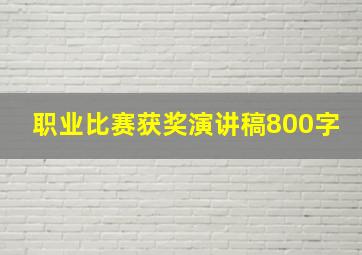 职业比赛获奖演讲稿800字